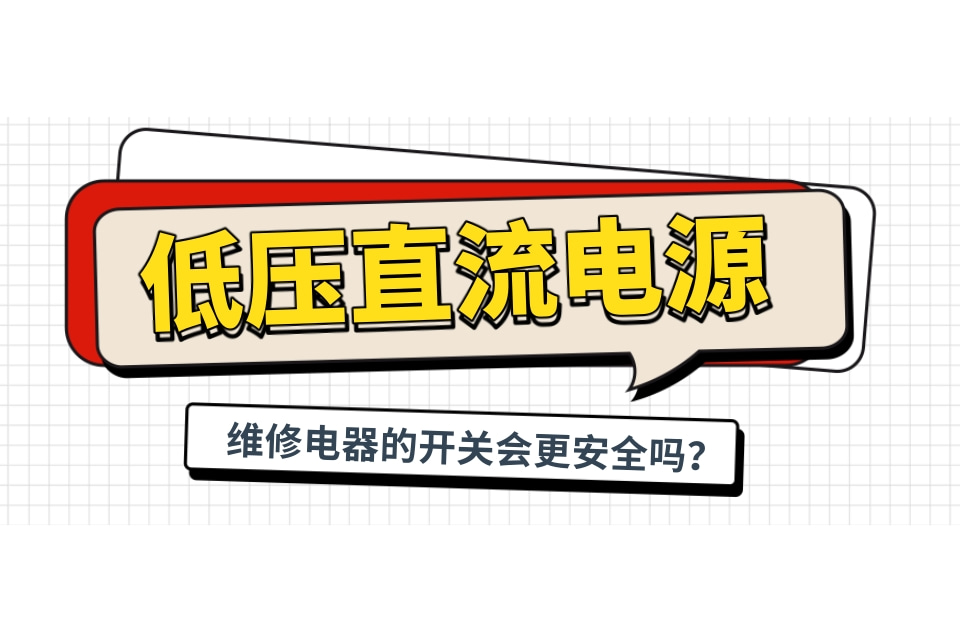 低压直流电源

维修电器的开关会更安全吗？